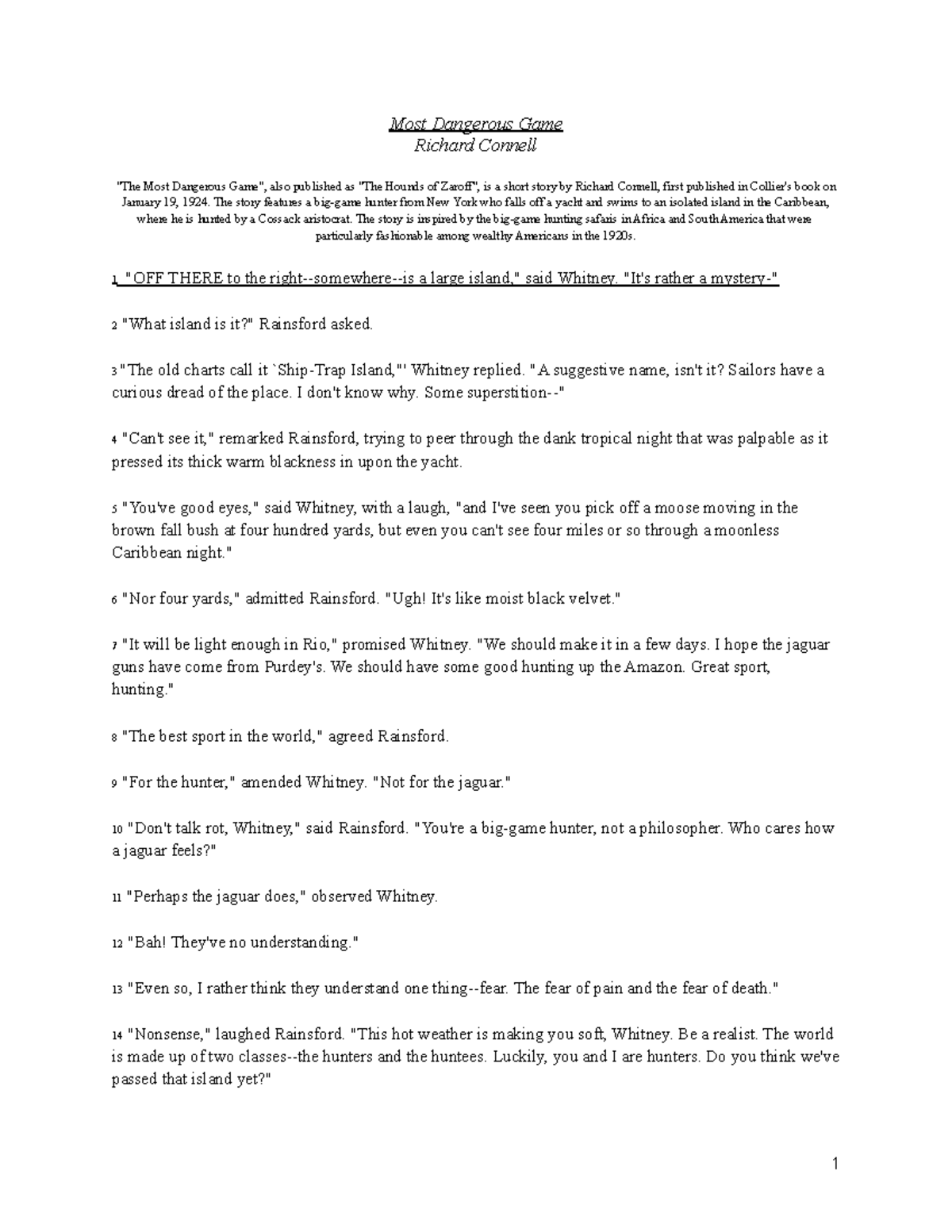 Most Dangerous Game
Richard Connell

"The Most Dangerous Game", also published as "The Hounds of Zaroff", is a short story by Richard Connell, first published in Collier's book on January 19, 1924. The story features a big-game hunter from New York who falls off a yacht and swims to an isolated island in the Caribbean, where he is hunted by a Cossack aristocrat. The story is inspired by the big-game hunting safaris in Africa and South America that were particularly fashionable among wealthy Americans in the 1920s.

1 "OFF THERE to the right--somewhere--is a large island," said Whitney. "It's rather a mystery-"

2 "What island is it?" Rainsford asked.

3 "The old charts call it `Ship-Trap Island,"' Whitney replied. "A suggestive name, isn't it? Sailors have a curious dread of the place. I don't know why. Some superstition--"

4 "Can't see it," remarked Rainsford, trying to peer through the dank tropical night that was palpable as it pressed its thick warm blackness in upon the yacht.

5 "You've good eyes," said Whitney, with a laugh, "and I've seen you pick off a moose moving in the brown fall bush at four hundred yards, but even you can't see four miles or so through a moonless Caribbean night."

6 "Nor four yards," admitted Rainsford. "Ugh! It's like moist black velvet."

7 "It will be light enough in Rio," promised Whitney. "We should make it in a few days. I hope the jaguar guns have come from Purdey's. We should have some good hunting up the Amazon. Great sport, hunting."

8 "The best sport in the world," agreed Rainsford.

9 "For the hunter," amended Whitney. "Not for the jaguar."

10 "Don't talk rot, Whitney," said Rainsford. "You're a big-game hunter, not a philosopher. Who cares how a jaguar feels?"

11 "Perhaps the jaguar does," observed Whitney.

12 "Bah! They've no understanding."

13 "Even so, I rather think they understand one thing--fear. The fear of pain and the fear of death."

14 "Nonsense," laughed Rainsford. "This hot weather is making you soft, Whitney. Be a realist. The world is made up of two classes--the hunters and the huntees. Luckily, you and I are hunters. Do you think we've passed that island yet?"

1